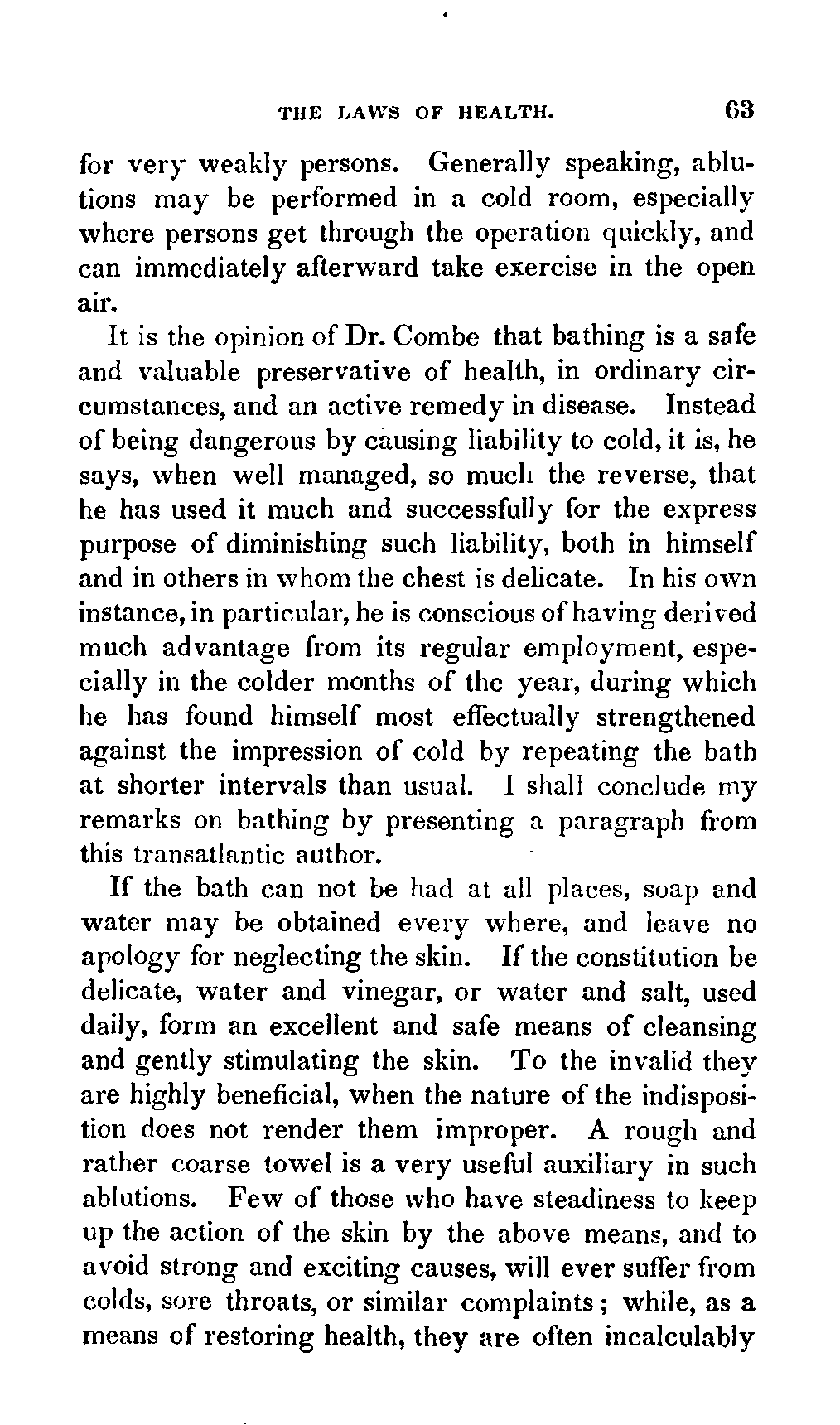 THE LAWS OF HEALTH. 63

for very weakly persons. Generally speaking, ablutions may be performed in a cold room, especially where persons get through the operation quickly, and can immediately afterward take exercise in the open air.

It is the opinion of Dr. Combe that bathing is a safe and valuable preservative of health, in ordinary circumstances, and an active remedy in disease. Instead of being dangerous by causing liability to cold, it is, he says, when well managed, so much the reverse, that he has used it much and successfully for the express purpose of diminishing such liability, both in himself and in others in whom the chest is delicate. In his own instance, in particular, he is conscious of having derived much advantage from its regular employment, especially in the colder months of the year, during which he has found himself most effectually strengthened against the impression of cold by repeating the bath at shorter intervals than usual. I shall conclude my remarks on bathing by presenting a paragraph from this transatlantic author.

If the bath can not be had at all places, soap and water may be obtained every where, and leave no apology for neglecting the skin. If the constitution be delicate, water and vinegar, or water and salt, used daily, form an excellent and safe means of cleansing and gently stimulating the skin. To the invalid they are highly beneficial, when the nature of the indisposition does not render them improper. A rough and rather coarse towel is a very useful auxiliary in such ablutions. Few of those who have steadiness to keep up the action of the skin by the above means, and to avoid strong and exciting causes, will ever suffer from colds, sore throats, or similar complaints; while, as a means of restoring health, they are often incalculably